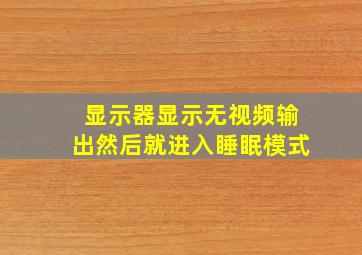 显示器显示无视频输出然后就进入睡眠模式